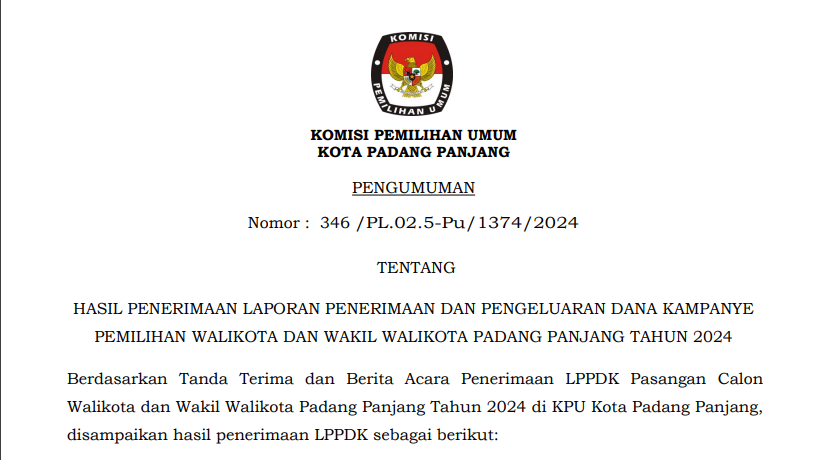 KOMISI
PEMILIHAN UMUM

KOMISI PEMILIHAN UMUM
KOTA PADANG PANJANG

PENGUMUMAN

Nomor : 346 /PL.02.5-Pu/1374/2024

TENTANG

HASIL PENERIMAAN LAPORAN PENERIMAAN DAN PENGELUARAN DANA KAMPANYE PEMILIHAN WALIKOTA DAN WAKIL WALIKOTA PADANG PANJANG TAHUN 2024

Berdasarkan Tanda Terima dan Berita Acara Penerimaan LPPDK Pasangan Calon Walikota dan Wakil Walikota Padang Panjang Tahun 2024 di KPU Kota Padang Panjang, disampaikan hasil penerimaan LPPDK sebagai berikut: